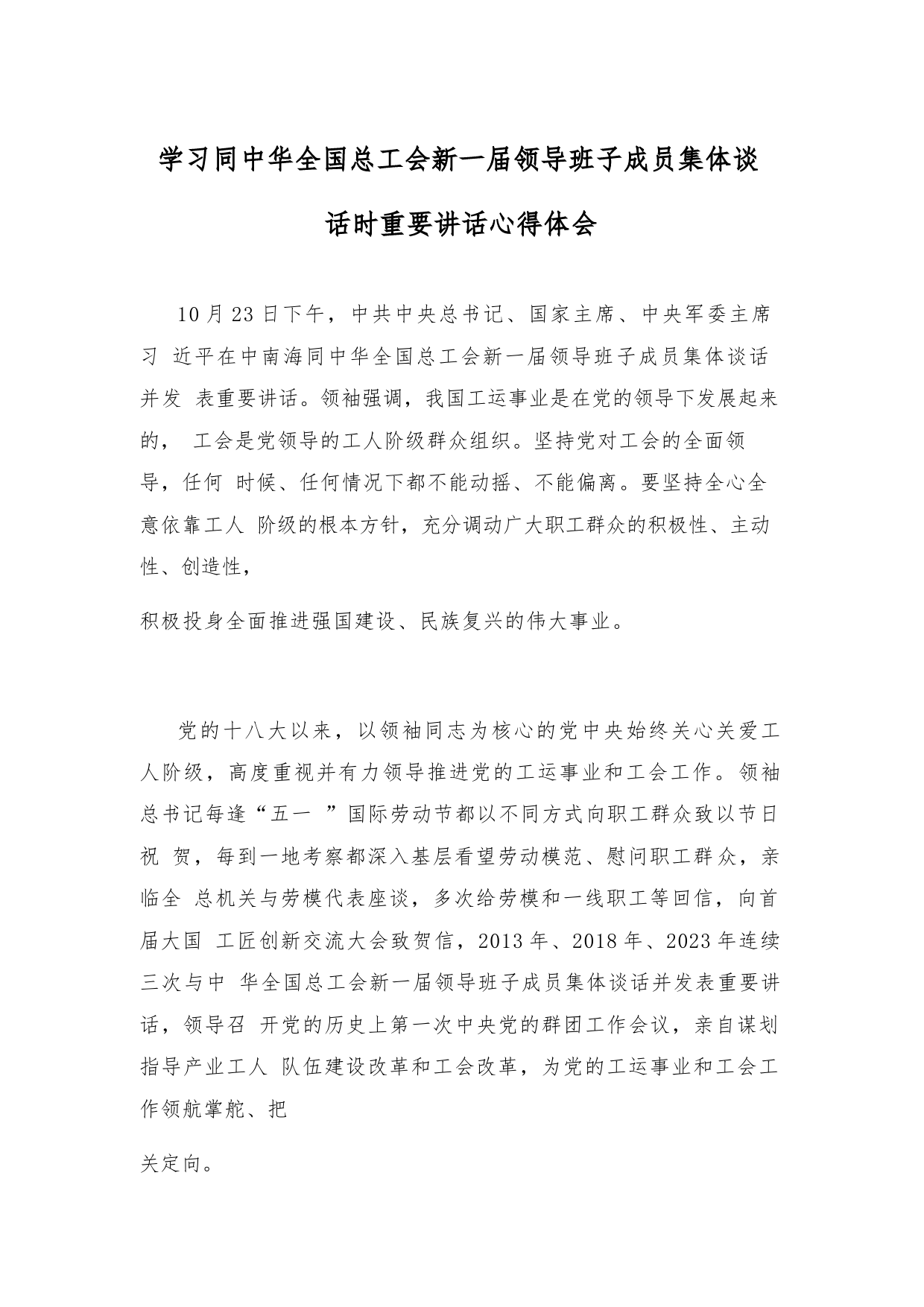 学习同中华全国总工会新一届领导班子成员集体谈话时重要讲话心得体会

10月23日下午，中共中央总书记、国家主席、中央军委主席习 近平在中南海同中华全国总工会新一届领导班子成员集体谈话并发 表重要讲话。领袖强调，我国工运事业是在党的领导下发展起来的， 工会是党领导的工人阶级群众组织。坚持党对工会的全面领导，任何 时候、任何情况下都不能动摇、不能偏离。要坚持全心全意依靠工人 阶级的根本方针，充分调动广大职工群众的积极性、主动性、创造性，

积极投身全面推进强国建设、民族复兴的伟大事业。

党的十八大以来，以领袖同志为核心的党中央始终关心关爱工人阶级，高度重视并有力领导推进党的工运事业和工会工作。领袖总书记每逢“五一 ”国际劳动节都以不同方式向职工群众致以节日祝 贺，每到一地考察都深入基层看望劳动模范、慰问职工群众，亲临全 总机关与劳模代表座谈，多次给劳模和一线职工等回信，向首届大国 工匠创新交流大会致贺信，2013年、2018年、2023年连续三次与中 华全国总工会新一届领导班子成员集体谈话并发表重要讲话，领导召 开党的历史上第一次中央党的群团工作会议，亲自谋划指导产业工人 队伍建设改革和工会改革，为党的工运事业和工会工作领航掌舵、把

关定向。